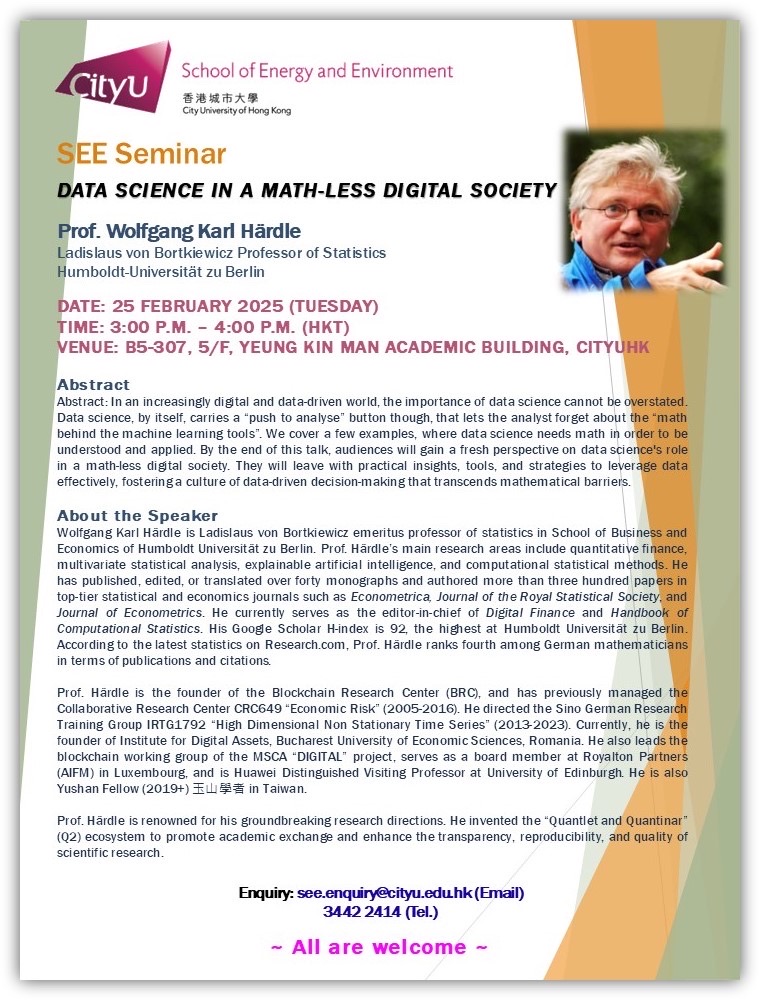 CityU School of Energy and Environment
香港城市大學
City University of Hong Kong

SEE Seminar

DATA SCIENCE IN A MATH-LESS DIGITAL SOCIETY

Prof. Wolfgang Karl Härdle
Ladislaus von Bortkiewicz Professor of Statistics
Humboldt-Universität zu Berlin

DATE: 25 FEBRUARY 2025 (TUESDAY)
TIME: 3:00 P.M. – 4:00 P.M. (HKT)
VENUE: B5-307, 5/F, YEUNG KIN MAN ACADEMIC BUILDING, CITYUHK

Abstract

Abstract: In an increasingly digital and data-driven world, the importance of data science cannot be overstated. Data science, by itself, carries a "push to analyse" button though, that lets the analyst forget about the "math behind the machine learning tools". We cover a few examples, where data science needs math in order to be understood and applied. By the end of this talk, audiences will gain a fresh perspective on data science's role in a math-less digital society. They will leave with practical insights, tools, and strategies to leverage data effectively, fostering a culture of data-driven decision-making that transcends mathematical barriers.

About the Speaker

Wolfgang Karl Härdle is Ladislaus von Bortkiewicz emeritus professor of statistics in School of Business and Economics of Humboldt Universität zu Berlin. Prof. Härdle's main research areas include quantitative finance, multivariate statistical analysis, explainable artificial intelligence, and computational statistical methods. He has published, edited, or translated over forty monographs and authored more than three hundred papers in top-tier statistical and economics journals such as Econometrica, Journal of the Royal Statistical Society, and Journal of Econometrics. He currently serves as the editor-in-chief of Digital Finance and Handbook of Computational Statistics. His Google Scholar H-index is 92, the highest at Humboldt Universität zu Berlin. According to the latest statistics on Research.com, Prof. Härdle ranks fourth among German mathematicians in terms of publications and citations.

Prof. Härdle is the founder of the Blockchain Research Center (BRC), and has previously managed the Collaborative Research Center CRC649 "Economic Risk" (2005-2016). He directed the Sino German Research Training Group IRTG1792 "High Dimensional Non Stationary Time Series" (2013-2023). Currently, he is the founder of Institute for Digital Assets, Bucharest University of Economic Sciences, Romania. He also leads the blockchain working group of the MSCA "DIGITAL" project, serves as a board member at Royalton Partners (AIFM) in Luxembourg, and is Huawei Distinguished Visiting Professor at University of Edinburgh. He is also Yushan Fellow (2019+) 玉山學者 in Taiwan.

Prof. Härdle is renowned for his groundbreaking research directions. He invented the "Quantlet and Quantinar" (Q2) ecosystem to promote academic exchange and enhance the transparency, reproducibility, and quality of scientific research.

Enquiry: see.enquiry@cityu.edu.hk (Email)
3442 2414 (Tel.)

~ All are welcome ~